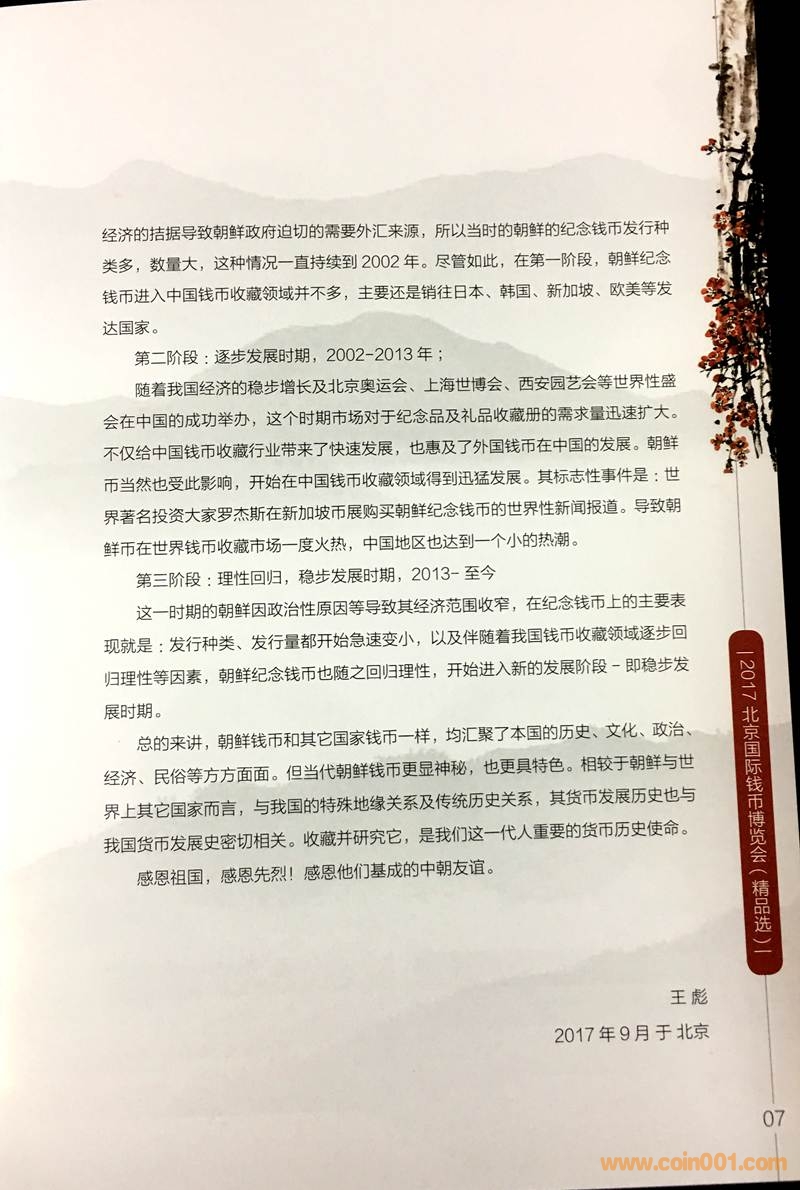 经济的拮据导致朝鲜政府迫切的需要外汇来源，所以当时的朝鲜的纪念钱币发行种类多，数量大，这种情况一直持续到 2002 年。尽管如此，在第一阶段，朝鲜纪念钱币进入中国钱币收藏领域并不多，主要还是销往日本、韩国、新加坡、欧美等发达国家。

第二阶段：逐步发展时期，2002-2013 年；

随着我国经济的稳步增长及北京奥运会、上海世博会、西安园艺会等世界性盛会在中国的成功举办，这个时期市场对于纪念品及礼品收藏册的需求量迅速扩大。不仅给中国钱币收藏行业带来了快速发展，也惠及了外国钱币在中国的发展。朝鲜币当然也受此影响，开始在中国钱币收藏领域得到迅猛发展。其标志性事件是：世界著名投资大家罗杰斯在新加坡币展购买朝鲜纪念钱币的世界性新闻报道。导致朝鲜币在世界钱币收藏市场一度火热，中国地区也达到一个小的热潮。

第三阶段：理性回归，稳步发展时期，2013- 至今

这一时期的朝鲜因政治性原因等导致其经济范围收窄，在纪念钱币上的主要表现就是：发行种类、发行量都开始急速变小，以及伴随着我国钱币收藏领域逐步回归理性等因素，朝鲜纪念钱币也随之回归理性，开始进入新的发展阶段 - 即稳步发展时期。

总的来讲，朝鲜钱币和其它国家钱币一样，均汇聚了本国的历史、文化、政治、经济、民俗等方方面面。但当代朝鲜钱币更显神秘，也更具特色。相较于朝鲜与世界上其它国家而言，与我国的特殊地缘关系及传统历史关系，其货币发展历史也与我国货币发展史密切相关。收藏并研究它，是我们这一代人重要的货币历史使命。

感恩祖国，感恩先烈！感恩他们基成的中朝友谊。

王彪

2017 年 9 月 于 北京

2017 北京国际钱币博览会（精品选）

07

www.coin001.com